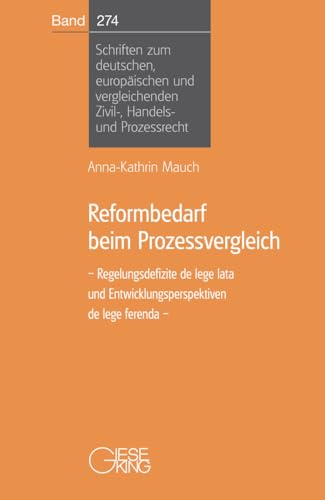 Band 274

Schriften zum deutschen, europäischen und vergleichenden Zivil-, Handels- und Prozessrecht

Anna-Kathrin Mauch

Reformbedarf beim Prozessvergleich

– Regelungsdefizite de lege lata und Entwicklungsperspektiven de lege ferenda –

GIESEKING